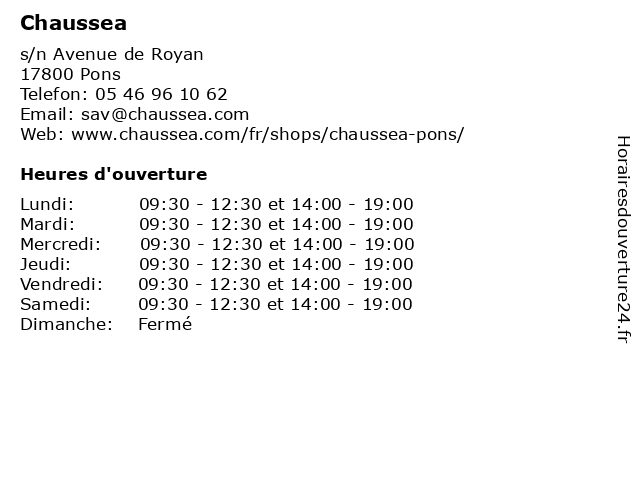 Chaussea

s/n Avenue de Royan
17800 Pons
Telefon: 05 46 96 10 62
Email: sav@chaussea.com
Web: www.chaussea.com/fr/shops/chaussea-pons/

Heures d'ouverture

| | |
|---|---|
| Lundi: | 09:30 - 12:30 et 14:00 - 19:00 |
| Mardi: | 09:30 - 12:30 et 14:00 - 19:00 |
| Mercredi: | 09:30 - 12:30 et 14:00 - 19:00 |
| Jeudi: | 09:30 - 12:30 et 14:00 - 19:00 |
| Vendredi: | 09:30 - 12:30 et 14:00 - 19:00 |
| Samedi: | 09:30 - 12:30 et 14:00 - 19:00 |
| Dimanche: | Fermé |

Horairesdouverture24.fr